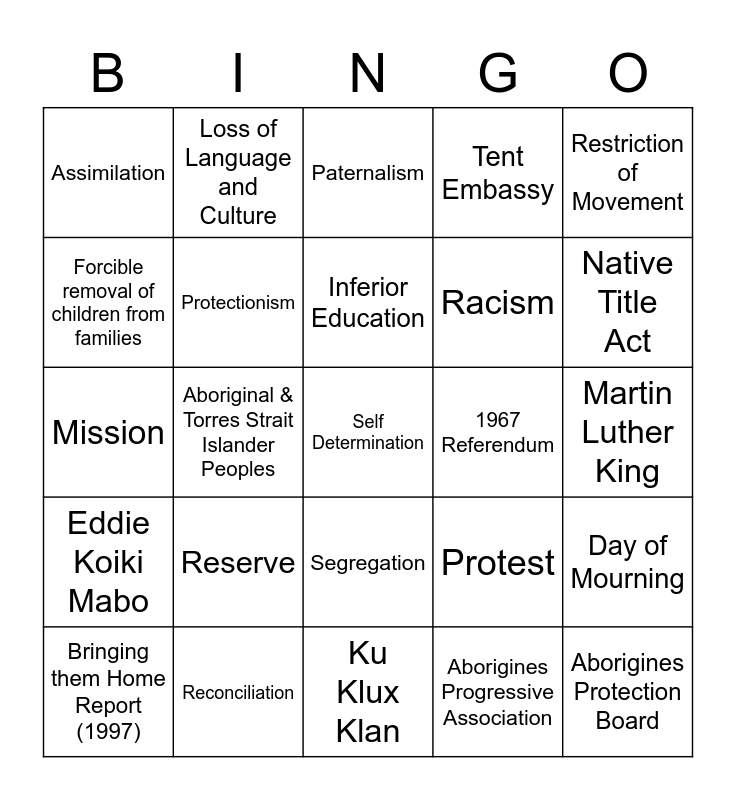 | B | I | N | G | O |
|---|---|---|---|---|
| Assimilation | Loss of Language and Culture | Paternalism | Tent Embassy | Restriction of Movement |
| Forcible removal of children from families | Protectionism | Inferior Education | Racism | Native Title Act |
| Mission | Aboriginal & Torres Strait Islander Peoples | Self Determination | 1967 Referendum | Martin Luther King |
| Eddie Koiki Mabo | Reserve | Segregation | Protest | Day of Mourning |
| Bringing them Home Report (1997) | Reconciliation | Ku Klux Klan | Aborigines Progressive Association | Aborigines Protection Board |